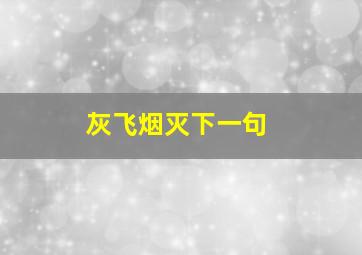 灰飞烟灭下一句